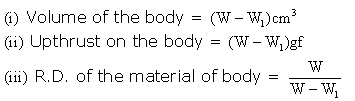 (i) Volume of the body = $(W - W_1)cm^3$

(ii) Upthrust on the body = $(W - W_1)gf$

(iii) R.D. of the material of body = $\frac{W}{W - W_1}$